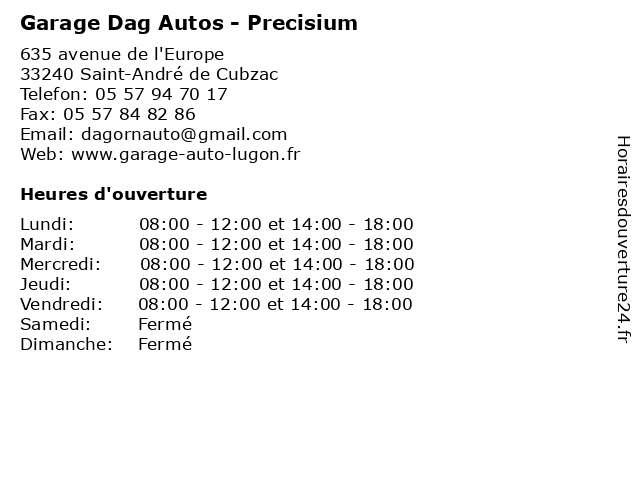 Garage Dag Autos - Precisium

635 avenue de l'Europe
33240 Saint-André de Cubzac
Telefon: 05 57 94 70 17
Fax: 05 57 84 82 86
Email: dagornauto@gmail.com
Web: www.garage-auto-lugon.fr

Heures d'ouverture

| | |
|---|---|
| Lundi: | 08:00 - 12:00 et 14:00 - 18:00 |
| Mardi: | 08:00 - 12:00 et 14:00 - 18:00 |
| Mercredi: | 08:00 - 12:00 et 14:00 - 18:00 |
| Jeudi: | 08:00 - 12:00 et 14:00 - 18:00 |
| Vendredi: | 08:00 - 12:00 et 14:00 - 18:00 |
| Samedi: | Fermé |
| Dimanche: | Fermé |

Horairesdouverture24.fr